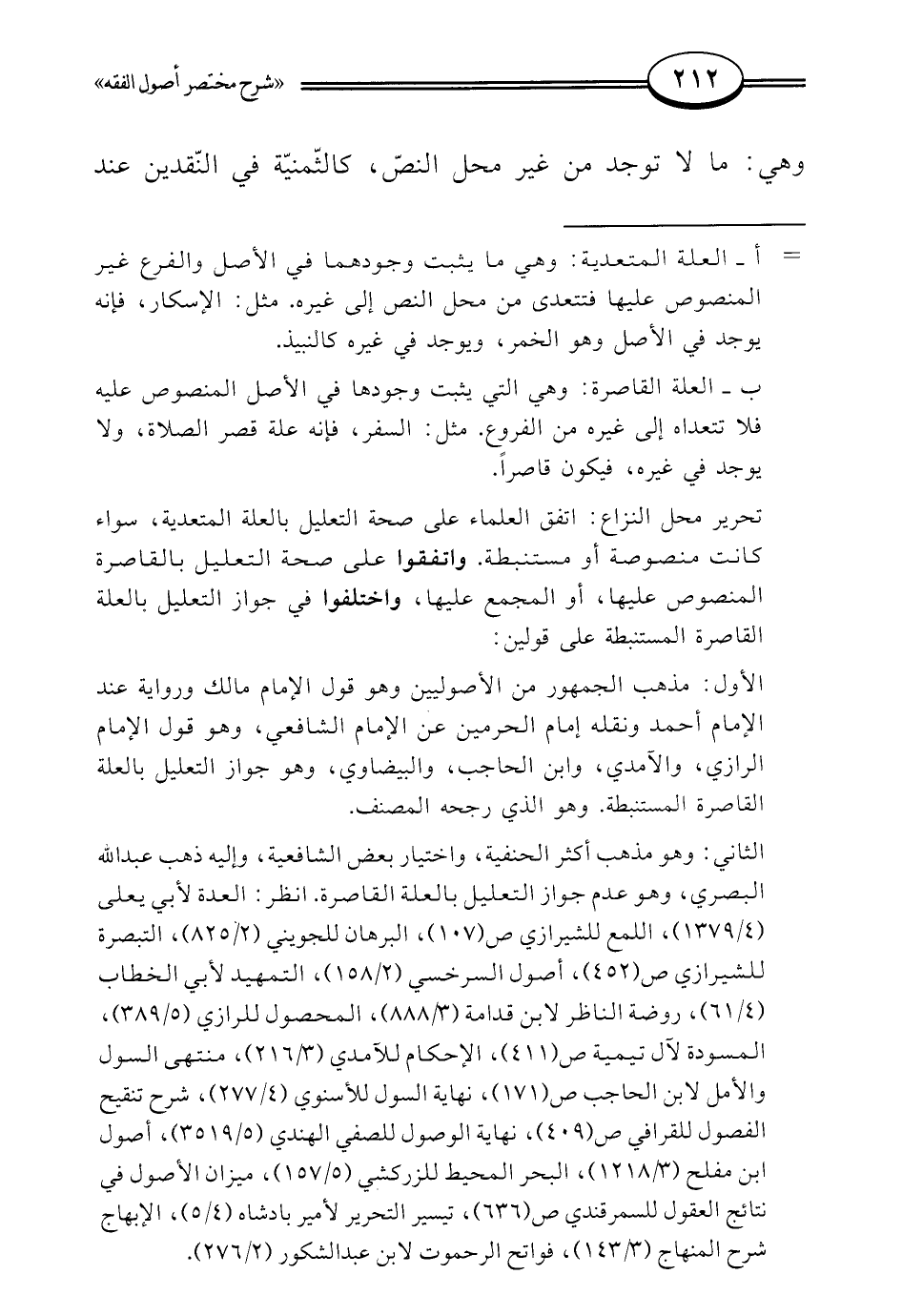 ٢١٢ «شرح مختصر أصول الفقه»

وهي: ما لا توجد من غير محل النصّ، كالثّمنيّة في النّقدين عند

= أ ـ العلة المتعدية: وهي ما يثبت وجودهما في الأصل والفرع غير المنصوص عليها فتتعدى من محل النص إلى غيره. مثل: الإسكار، فإنه يوجد في الأصل وهو الخمر، ويوجد في غيره كالنبيذ.

ب ـ العلة القاصرة: وهي التي يثبت وجودها في الأصل المنصوص عليه فلا تتعداه إلى غيره من الفروع. مثل: السفر، فإنه علة قصر الصلاة، ولا يوجد في غيره، فيكون قاصراً.

تحرير محل النزاع: اتفق العلماء على صحة التعليل بالعلة المتعدية، سواء كانت منصوصة أو مستنبطة. واتفقوا على صحة التعليل بالقاصرة المنصوص عليها، أو المجمع عليها، واختلفوا في جواز التعليل بالعلة القاصرة المستنبطة على قولين:

الأول: مذهب الجمهور من الأصوليين وهو قول الإمام مالك ورواية عند الإمام أحمد ونقله إمام الحرمين عن الإمام الشافعي، وهو قول الإمام الرازي، والآمدي، وابن الحاجب، والبيضاوي، وهو جواز التعليل بالعلة القاصرة المستنبطة. وهو الذي رجحه المصنف.

الثاني: وهو مذهب أكثر الحنفية، واختيار بعض الشافعية، وإليه ذهب عبدالله البصري، وهو عدم جواز التعليل بالعلة القاصرة. انظر: العدة لأبي يعلى (١٣٧٩/٤)، اللمع للشيرازي ص(١٠٧)، البرهان للجويني (٨٢٥/٢)، التبصرة للشيرازي ص(٤٥٢)، أصول السرخسي (١٥٨/٢)، التمهيد لأبي الخطاب (٦١/٤)، روضة الناظر لابن قدامة (٨٨٨/٣)، المحصول للرازي (٣٨٩/٥)، المسودة لآل تيمية ص(٤١١)، الإحكام للآمدي (٢١٦/٣)، منتهى السول والأمل لابن الحاجب ص(١٧١)، نهاية السول للأسنوي (٢٧٧/٤)، شرح تنقيح الفصول للقرافي ص(٤٠٩)، نهاية الوصول للصفي الهندي (٣٥١٩/٥)، أصول ابن مفلح (١٢١٨/٣)، البحر المحيط للزركشي (١٥٧/٥)، ميزان الأصول في نتائج العقول للسمرقندي ص(٦٣٦)، تيسير التحرير لأمير بادشاه (٥/٤)، الإبهاج شرح المنهاج (١٤٣/٣)، فواتح الرحموت لابن عبدالشكور (٢٧٦/٢).